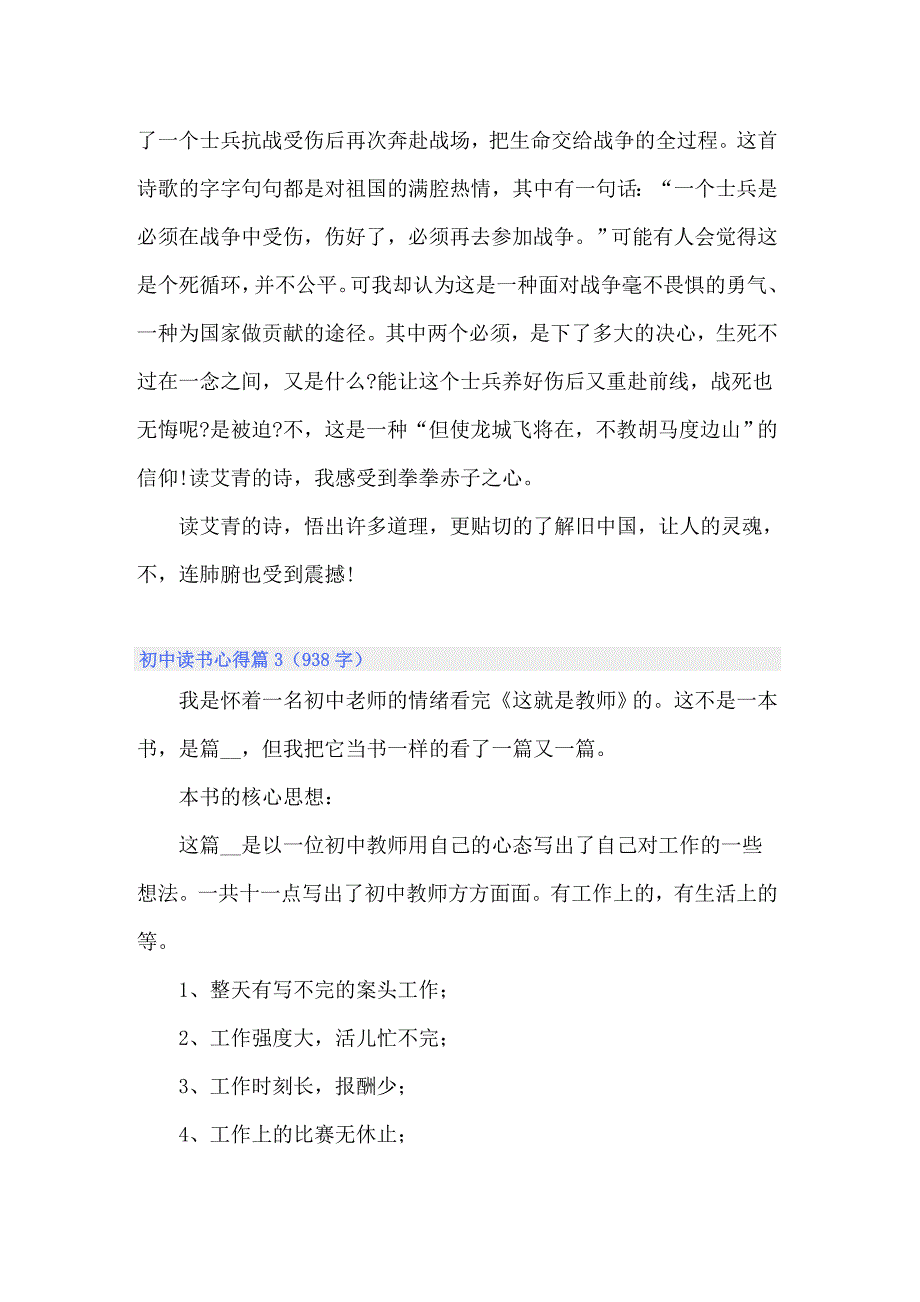 了一个士兵抗战受伤后再次奔赴战场，把生命交给战争的全过程。这首诗歌的字字句句都是对祖国的满腔热情，其中有一句话：“一个士兵是必须在战争中受伤，伤好了，必须再去参加战争。”可能有人会觉得这是个死循环，并不公平。可我却认为这是一种面对战争毫不畏惧的勇气、一种为国家做贡献的途径。其中两个必须，是下了多大的决心，生死不过在一念之间，又是什么?能让这个士兵养好伤后又重赴前线，战死也无悔呢?是被迫?不，这是一种“但使龙城飞将在，不教胡马度边山”的信仰!读艾青的诗，我感受到拳拳赤子之心。

读艾青的诗，悟出许多道理，更贴切的了解旧中国，让人的灵魂，不，连肺腑也受到震撼!

初中读书心得篇 3（938 字）

我是怀着一名初中老师的情绪看完《这就是教师》的。这不是一本书，是篇__，但我把它当书一样的看了一篇又一篇。

本书的核心思想：

这篇__是以一位初中教师用自己的心态写出了自己对工作的一些想法。一共十一点写出了初中教师方方面面。有工作上的，有生活上的等。

1、整天有写不完的案头工作；

2、工作强度大，活儿忙不完；

3、工作时刻长，报酬少；

4、工作上的比赛无休止；